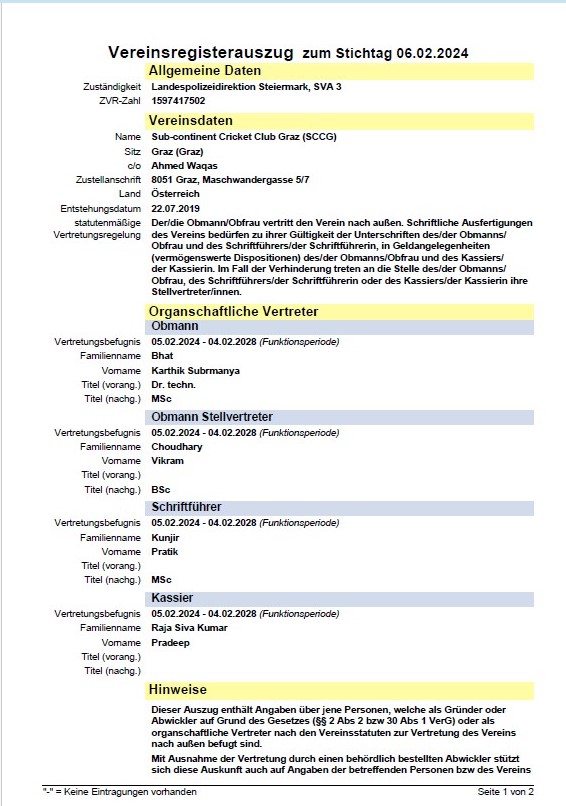 Vereinsregisterauszug zum Stichtag 06.02.2024

Allgemeine Daten

Zuständigkeit Landespolizeidirektion Steiermark, SVA 3
ZVR-Zahl 1597417502

Vereinsdaten

Name Sub-continent Cricket Club Graz (SCCG)
Sitz Graz (Graz)
c/o Ahmed Waqas
Zustellanschrift 8051 Graz, Maschwandergasse 5/7
Land Österreich
Entstehungsdatum 22.07.2019
statutenmäßige Vertretungsregelung Der/die Obmann/Obfrau vertritt den Verein nach außen. Schriftliche Ausfertigungen des Vereins bedürfen zu ihrer Gültigkeit der Unterschriften des/der Obmanns/Obfrau und des Schriftführers/der Schriftführerin, in Geldangelegenheiten (vermögenswerte Dispositionen) des/der Obmanns/Obfrau und des Kassiers/der Kassierin. Im Fall der Verhinderung treten an die Stelle des/der Obmanns/Obfrau, des Schriftführers/der Schriftführerin oder des Kassiers/der Kassierin ihre Stellvertreter/innen.

Organschaftliche Vertreter

Obmann

Vertretungsbefugnis 05.02.2024 - 04.02.2028 (Funktionsperiode)
Familienname Bhat
Vorname Karthik Subrmanya
Titel (vorang.) Dr. techn.
Titel (nachg.) MSc

Obmann Stellvertreter

Vertretungsbefugnis 05.02.2024 - 04.02.2028 (Funktionsperiode)
Familienname Choudhary
Vorname Vikram
Titel (vorang.)
Titel (nachg.) BSc

Schriftführer

Vertretungsbefugnis 05.02.2024 - 04.02.2028 (Funktionsperiode)
Familienname Kunjir
Vorname Pratik
Titel (vorang.)
Titel (nachg.) MSc

Kassier

Vertretungsbefugnis 05.02.2024 - 04.02.2028 (Funktionsperiode)
Familienname Raja Siva Kumar
Vorname Pradeep
Titel (vorang.)
Titel (nachg.)

Hinweise

Dieser Auszug enthält Angaben über jene Personen, welche als Gründer oder Abwickler auf Grund des Gesetzes (§§ 2 Abs 2 bzw 30 Abs 1 VerG) oder als organschaftliche Vertreter nach den Vereinsstatuten zur Vertretung des Vereins nach außen befugt sind.

Mit Ausnahme der Vertretung durch einen behördlich bestellten Abwickler stützt sich diese Auskunft auch auf Angaben der betreffenden Personen bzw des Vereins

"-" = Keine Eintragungen vorhanden Seite 1 von 2